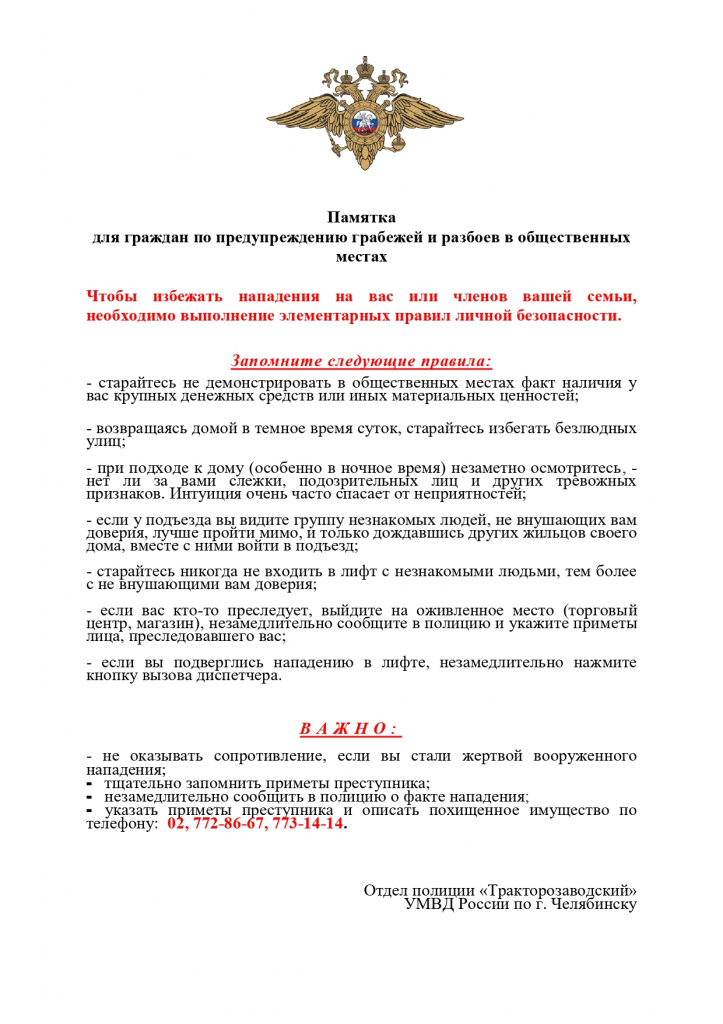 Памятка
для граждан по предупреждению грабежей и разбоев в общественных местах

Чтобы избежать нападения на вас или членов вашей семьи, необходимо выполнение элементарных правил личной безопасности.

Запомните следующие правила:

- старайтесь не демонстрировать в общественных местах факт наличия у вас крупных денежных средств или иных материальных ценностей;

- возвращаясь домой в темное время суток, старайтесь избегать безлюдных улиц;

- при подходе к дому (особенно в ночное время) незаметно осмотритесь, - нет ли за вами слежки, подозрительных лиц и других тревожных признаков. Интуиция очень часто спасает от неприятностей;

- если у подъезда вы видите группу незнакомых людей, не внушающих вам доверия, лучше пройти мимо, и только дождавшись других жильцов своего дома, вместе с ними войти в подъезд;

- старайтесь никогда не входить в лифт с незнакомыми людьми, тем более с не внушающими вам доверия;

- если вас кто-то преследует, выйдите на оживленное место (торговый центр, магазин), незамедлительно сообщите в полицию и укажите приметы лица, преследовавшего вас;

- если вы подверглись нападению в лифте, незамедлительно нажмите кнопку вызова диспетчера.

В А Ж Н О :

- не оказывать сопротивление, если вы стали жертвой вооруженного нападения;
- тщательно запомнить приметы преступника;
- незамедлительно сообщить в полицию о факте нападения;
- указать приметы преступника и описать похищенное имущество по телефону: 02, 772-86-67, 773-14-14.

Отдел полиции «Тракторозаводский»
УМВД России по г. Челябинску